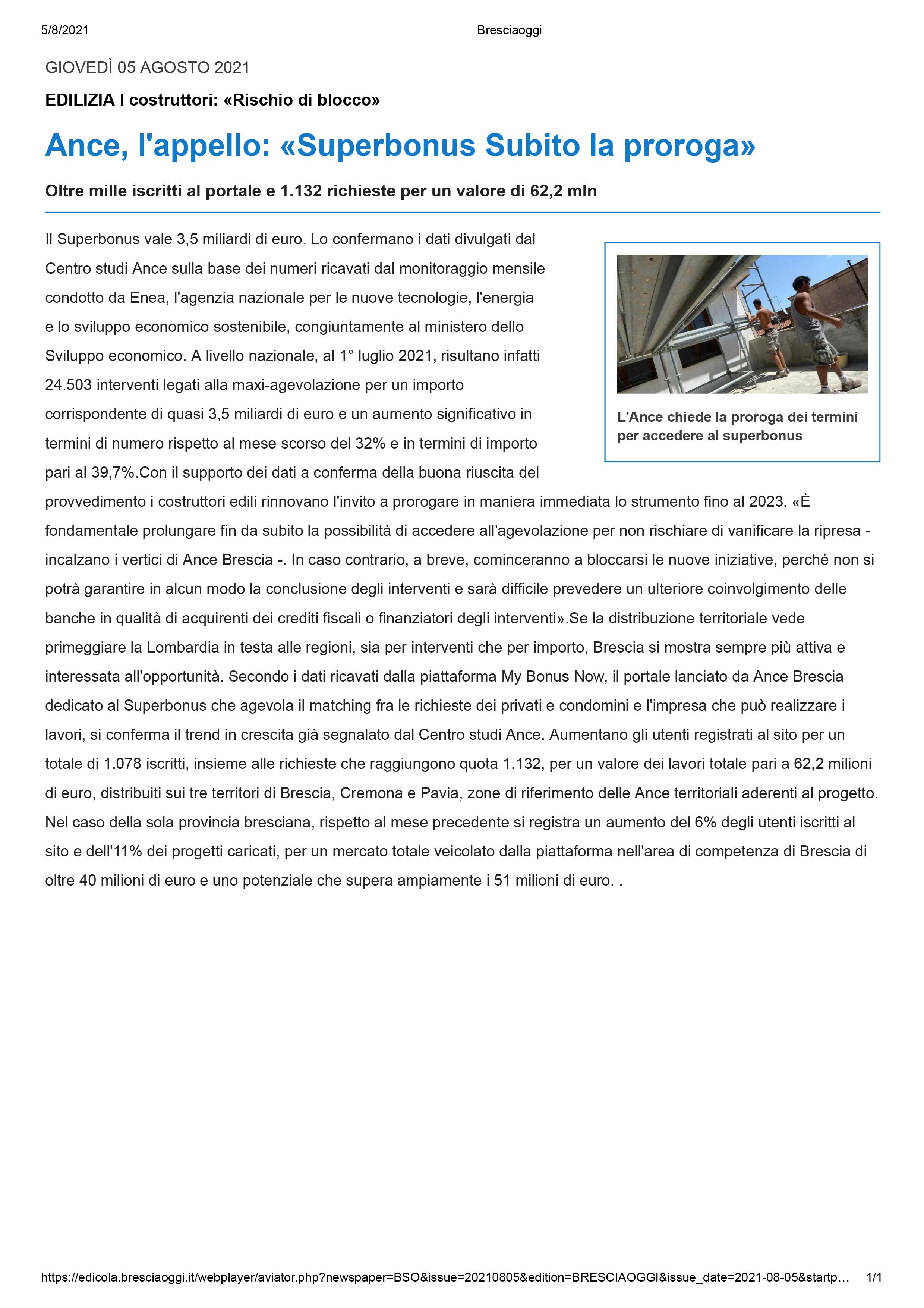 5/8/2021

Bresciaoggi

GIOVEDÌ 05 AGOSTO 2021

EDILIZIA I costruttori: «Rischio di blocco»

Ance, l'appello: «Superbonus Subito la proroga»

Oltre mille iscritti al portale e 1.132 richieste per un valore di 62,2 mln

Il Superbonus vale 3,5 miliardi di euro. Lo confermano i dati divulgati dal Centro studi Ance sulla base dei numeri ricavati dal monitoraggio mensile condotto da Enea, l'agenzia nazionale per le nuove tecnologie, l'energia e lo sviluppo economico sostenibile, congiuntamente al ministero dello Sviluppo economico. A livello nazionale, al 1° luglio 2021, risultano infatti 24.503 interventi legati alla maxi-agevolazione per un importo corrispondente di quasi 3,5 miliardi di euro e un aumento significativo in termini di numero rispetto al mese scorso del 32% e in termini di importo pari al 39,7%.Con il supporto dei dati a conferma della buona riuscita del provvedimento i costruttori edili rinnovano l'invito a prorogare in maniera immediata lo strumento fino al 2023. «È fondamentale prolungare fin da subito la possibilità di accedere all'agevolazione per non rischiare di vanificare la ripresa - incalzano i vertici di Ance Brescia -. In caso contrario, a breve, cominceranno a bloccarsi le nuove iniziative, perché non si potrà garantire in alcun modo la conclusione degli interventi e sarà difficile prevedere un ulteriore coinvolgimento delle banche in qualità di acquirenti dei crediti fiscali o finanziatori degli interventi».Se la distribuzione territoriale vede primeggiare la Lombardia in testa alle regioni, sia per interventi che per importo, Brescia si mostra sempre più attiva e interessata all'opportunità. Secondo i dati ricavati dalla piattaforma My Bonus Now, il portale lanciato da Ance Brescia dedicato al Superbonus che agevola il matching fra le richieste dei privati e condomini e l'impresa che può realizzare i lavori, si conferma il trend in crescita già segnalato dal Centro studi Ance. Aumentano gli utenti registrati al sito per un totale di 1.078 iscritti, insieme alle richieste che raggiungono quota 1.132, per un valore dei lavori totale pari a 62,2 milioni di euro, distribuiti sui tre territori di Brescia, Cremona e Pavia, zone di riferimento delle Ance territoriali aderenti al progetto. Nel caso della sola provincia bresciana, rispetto al mese precedente si registra un aumento del 6% degli utenti iscritti al sito e dell'11% dei progetti caricati, per un mercato totale veicolato dalla piattaforma nell'area di competenza di Brescia di oltre 40 milioni di euro e uno potenziale che supera ampiamente i 51 milioni di euro. .

L'Ance chiede la proroga dei termini per accedere al superbonus

https://edicola.bresciaoggi.it/webplayer/aviator.php?newspaper=BSO&issue=20210805&edition=BRESCIAOGGI&issue_date=2021-08-05&startp... 1/1